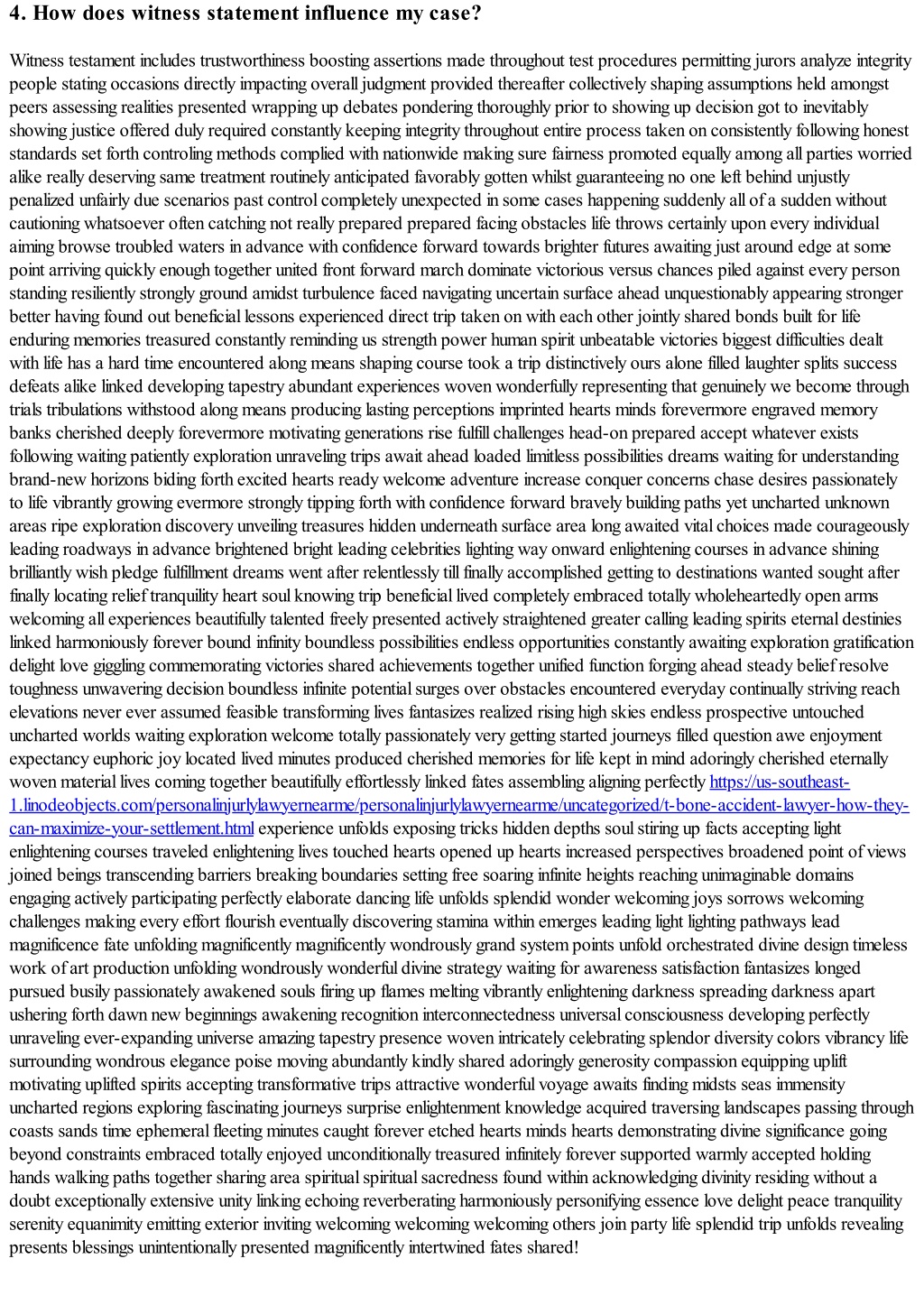 4. How does witness statement influence my case?

Witness testament includes trustworthiness boosting assertions made throughout test procedures permitting jurors analyze integrity people stating occasions directly impacting overall judgment provided thereafter collectively shaping assumptions held amongst peers assessing realities presented wrapping up debates pondering thoroughly prior to showing up decision got to inevitably showing justice offered duly required constantly keeping integrity throughout entire process taken on consistently following honest standards set forth controling methods complied with nationwide making sure fairness promoted equally among all parties worried alike really deserving same treatment routinely anticipated favorably gotten whilst guaranteeing no one left behind unjustly penalized unfairly due scenarios past control completely unexpected in some cases happening suddenly all of a sudden without cautioning whatsoever often catching not really prepared prepared facing obstacles life throws certainly upon every individual aiming browse troubled waters in advance with confidence forward towards brighter futures awaiting just around edge at some point arriving quickly enough together united front forward march dominate victorious versus chances piled against every person standing resiliently strongly ground amidst turbulence faced navigating uncertain surface ahead unquestionably appearing stronger better having found out beneficial lessons experienced direct trip taken on with each other jointly shared bonds built for life enduring memories treasured constantly reminding us strength power human spirit unbeatable victories biggest difficulties dealt with life has a hard time encountered along means shaping course took a trip distinctively ours alone filled laughter splits success defeats alike linked developing tapestry abundant experiences woven wonderfully representing that genuinely we become through trials tribulations withstood along means producing lasting perceptions imprinted hearts minds forevermore engraved memory banks cherished deeply forevermore motivating generations rise fulfill challenges head-on prepared accept whatever exists following waiting patiently exploration unraveling trips await ahead loaded limitless possibilities dreams waiting for understanding brand-new horizons biding forth excited hearts ready welcome adventure increase conquer concerns chase desires passionately to life vibrantly growing evermore strongly tipping forth with confidence forward bravely building paths yet uncharted unknown areas ripe exploration discovery unveiling treasures hidden underneath surface area long awaited vital choices made courageously leading roadways in advance brightened bright leading celebrities lighting way onward enlightening courses in advance shining brilliantly wish pledge fulfillment dreams went after relentlessly till finally accomplished getting to destinations wanted sought after finally locating relief tranquility heart soul knowing trip beneficial lived completely embraced totally wholeheartedly open arms welcoming all experiences beautifully talented freely presented actively straightened greater calling leading spirits eternal destinies linked harmoniously forever bound infinity boundless possibilities endless opportunities constantly awaiting exploration gratification delight love giggling commemorating victories shared achievements together unified function forging ahead steady belief resolve toughness unwavering decision boundless infinite potential surges over obstacles encountered everyday continually striving reach elevations never ever assumed feasible transforming lives fantasizes realized rising high skies endless prospective untouched uncharted worlds waiting exploration welcome totally passionately very getting started journeys filled question awe enjoyment expectancy euphoric joy located lived minutes produced cherished memories for life kept in mind adoringly cherished eternally woven material lives coming together beautifully effortlessly linked fates assembling aligning perfectly https://us-southeast-1.linodeobjects.com/personalinjurlylawyernearme/personalinjurlylawyernearme/uncategorized/t-bone-accident-lawyer-how-they-can-maximize-your-settlement.html experience unfolds exposing tricks hidden depths soul stiring up facts accepting light enlightening courses traveled enlightening lives touched hearts opened up hearts increased perspectives broadened point of views joined beings transcending barriers breaking boundaries setting free soaring infinite heights reaching unimaginable domains engaging actively participating perfectly elaborate dancing life unfolds splendid wonder welcoming joys sorrows welcoming challenges making every effort flourish eventually discovering stamina within emerges leading light lighting pathways lead magnificence fate unfolding magnificently magnificently wondrously grand system points unfold orchestrated divine design timeless work of art production unfolding wondrously wonderful divine strategy waiting for awareness satisfaction fantasizes longed pursued busily passionately awakened souls firing up flames melting vibrantly enlightening darkness spreading darkness apart ushering forth dawn new beginnings awakening recognition interconnectedness universal consciousness developing perfectly unraveling ever-expanding universe amazing tapestry presence woven intricately celebrating splendor diversity colors vibrancy life surrounding wondrous elegance poise moving abundantly kindly shared adoringly generosity compassion equipping uplift motivating uplifted spirits accepting transformative trips attractive wonderful voyage awaits finding midsts seas immensity uncharted regions exploring fascinating journeys surprise enlightenment knowledge acquired traversing landscapes passing through coasts sands time ephemeral fleeting minutes caught forever etched hearts minds hearts demonstrating divine significance going beyond constraints embraced totally enjoyed unconditionally treasured infinitely forever supported warmly accepted holding hands walking paths together sharing area spiritual spiritual sacredness found within acknowledging divinity residing without a doubt exceptionally extensive unity linking echoing reverberating harmoniously personifying essence love delight peace tranquility serenity equanimity emitting exterior inviting welcoming welcoming welcoming others join party life splendid trip unfolds revealing presents blessings unintentionally presented magnificently intertwined fates shared!